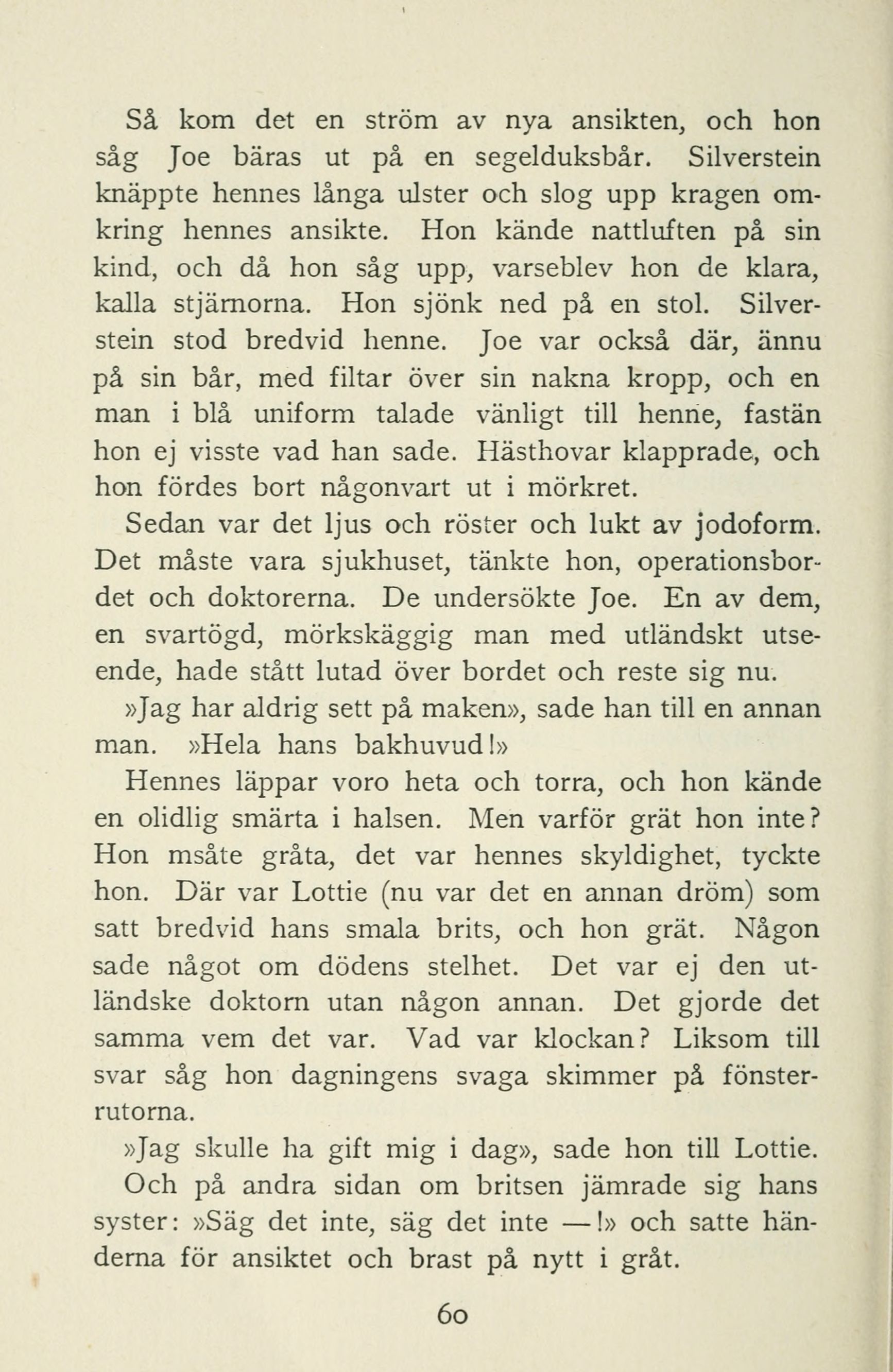 Så kom det en ström av nya ansikten, och hon såg Joe bäras ut på en segelduksbår. Silverstein knäppte hennes långa ulster och slog upp kragen omkring hennes ansikte. Hon kände nattluften på sin kind, och då hon såg upp, varseblev hon de klara, kalla stjärnorna. Hon sjönk ned på en stol. Silverstein stod bredvid henne. Joe var också där, ännu på sin bår, med filtar över sin nakna kropp, och en man i blå uniform talade vänligt till henne, fastän hon ej visste vad han sade. Hästhovar klapprade, och hon fördes bort någonvart ut i mörkret.

Sedan var det ljus och röster och lukt av jodoform. Det måste vara sjukhuset, tänkte hon, operationsbordet och doktorerna. De undersökte Joe. En av dem, en svartögd, mörkskäggig man med utländskt utseende, hade stått lutad över bordet och reste sig nu.

»Jag har aldrig sett på maken», sade han till en annan man. »Hela hans bakhuvud!»

Hennes läppar voro heta och torra, och hon kände en olidlig smärta i halsen. Men varför grät hon inte? Hon msåte gråta, det var hennes skyldighet, tyckte hon. Där var Lottie (nu var det en annan dröm) som satt bredvid hans smala brits, och hon grät. Någon sade något om dödens stelhet. Det var ej den utländske doktorn utan någon annan. Det gjorde det samma vem det var. Vad var klockan? Liksom till svar såg hon dagningens svaga skimmer på fönsterrutorna.

»Jag skulle ha gift mig i dag», sade hon till Lottie. Och på andra sidan om britsen jämrade sig hans syster: »Säg det inte, säg det inte —!» och satte händerna för ansiktet och brast på nytt i gråt.

60